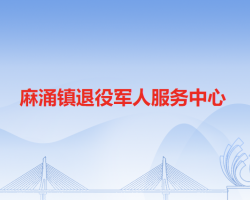 麻涌镇退役军人服务中心